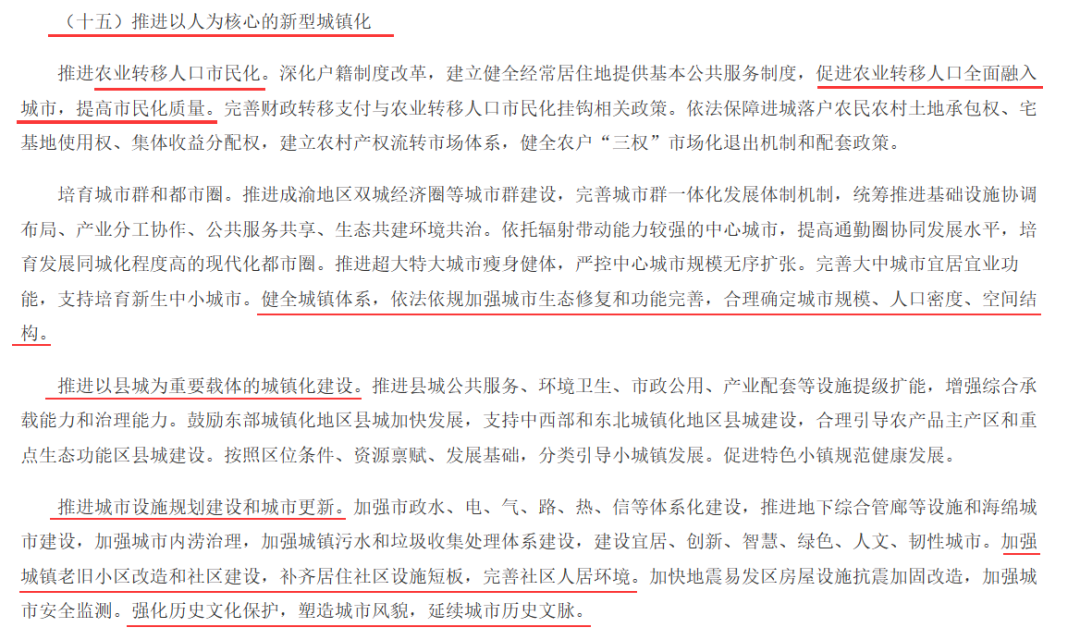 （十五）推进以人为核心的新型城镇化

推进农业转移人口市民化。深化户籍制度改革，建立健全经常居住地提供基本公共服务制度，促进农业转移人口全面融入城市，提高市民化质量。完善财政转移支付与农业转移人口市民化挂钩相关政策。依法保障进城落户农民农村土地承包权、宅基地使用权、集体收益分配权，建立农村产权流转市场体系，健全农户“三权”市场化退出机制和配套政策。

培育城市群和都市圈。推进成渝地区双城经济圈等城市群建设，完善城市群一体化发展体制机制，统筹推进基础设施协调布局、产业分工协作、公共服务共享、生态共建环境共治。依托辐射带动能力较强的中心城市，提高通勤圈协同发展水平，培育发展同城化程度高的现代化都市圈。推进超大特大城市瘦身健体，严控中心城市规模无序扩张。完善大中城市宜居宜业功能，支持培育新生中小城市。健全城镇体系，依法依规加强城市生态修复和功能完善，合理确定城市规模、人口密度、空间结构。

推进以县城为重要载体的城镇化建设。推进县城公共服务、环境卫生、市政公用、产业配套等设施提级扩能，增强综合承载能力和治理能力。鼓励东部城镇化地区县城加快发展，支持中西部和东北城镇化地区县城建设，合理引导农产品主产区和重点生态功能区县城建设。按照区位条件、资源禀赋、发展基础，分类引导小城镇发展。促进特色小镇规范健康发展。

推进城市设施规划建设和城市更新。加强市政水、电、气、路、热、信等体系化建设，推进地下综合管廊等设施和海绵城市建设，加强城市内涝治理，加强城镇污水和垃圾收集处理体系建设，建设宜居、创新、智慧、绿色、人文、韧性城市。加强城镇老旧小区改造和社区建设，补齐居住社区设施短板，完善社区人居环境。加快地震易发区房屋设施抗震加固改造，加强城市安全监测。强化历史文化保护，塑造城市风貌，延续城市历史文脉。